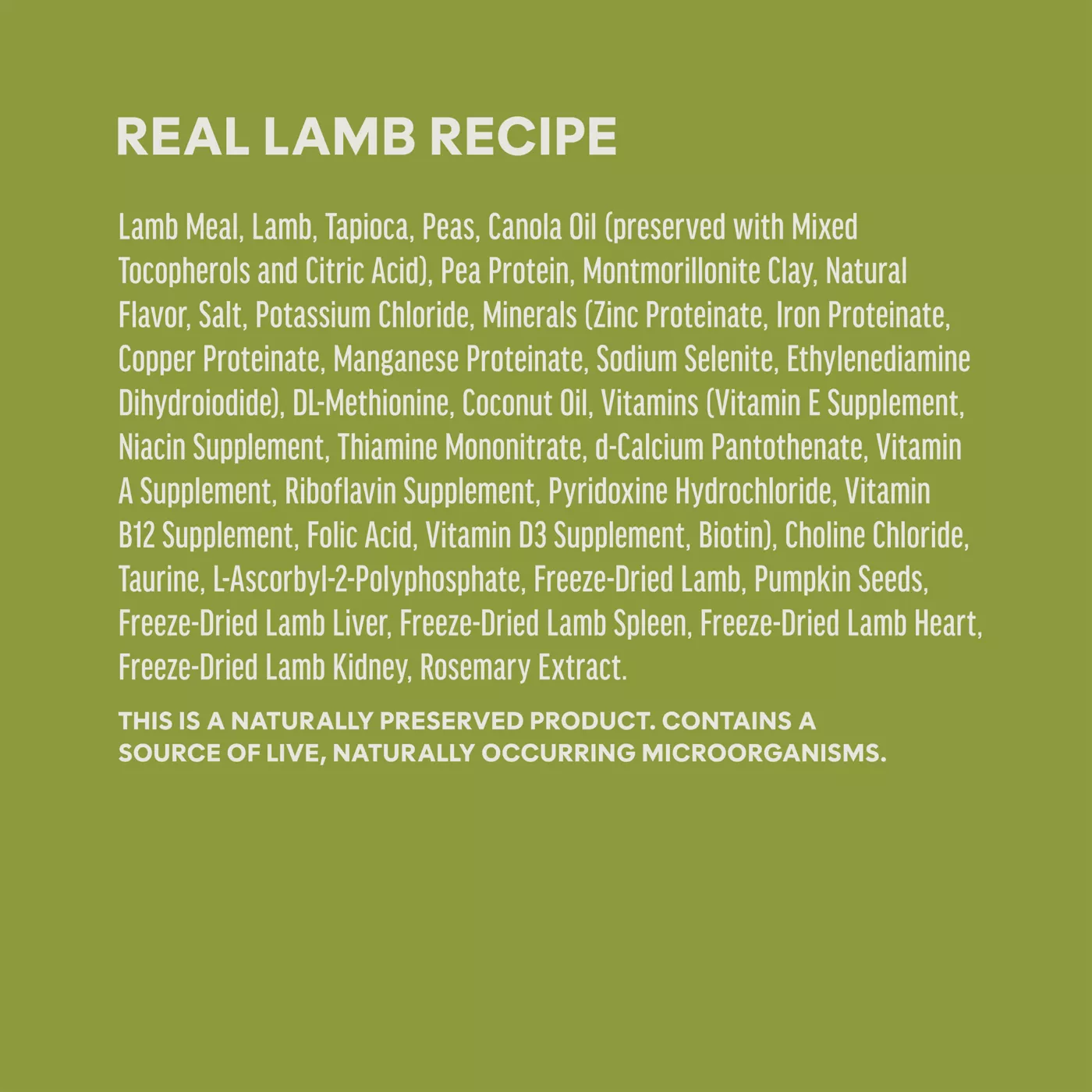 REAL LAMB RECIPE

Lamb Meal, Lamb, Tapioca, Peas, Canola Oil (preserved with Mixed Tocopherols and Citric Acid), Pea Protein, Montmorillonite Clay, Natural Flavor, Salt, Potassium Chloride, Minerals (Zinc Proteinate, Iron Proteinate, Copper Proteinate, Manganese Proteinate, Sodium Selenite, Ethylenediamine Dihydroiodide), DL-Methionine, Coconut Oil, Vitamins (Vitamin E Supplement, Niacin Supplement, Thiamine Mononitrate, d-Calcium Pantothenate, Vitamin A Supplement, Riboflavin Supplement, Pyridoxine Hydrochloride, Vitamin B12 Supplement, Folic Acid, Vitamin D3 Supplement, Biotin), Choline Chloride, Taurine, L-Ascorbyl-2-Polyphosphate, Freeze-Dried Lamb, Pumpkin Seeds, Freeze-Dried Lamb Liver, Freeze-Dried Lamb Spleen, Freeze-Dried Lamb Heart, Freeze-Dried Lamb Kidney, Rosemary Extract.

THIS IS A NATURALLY PRESERVED PRODUCT. CONTAINS A SOURCE OF LIVE, NATURALLY OCCURRING MICROORGANISMS.